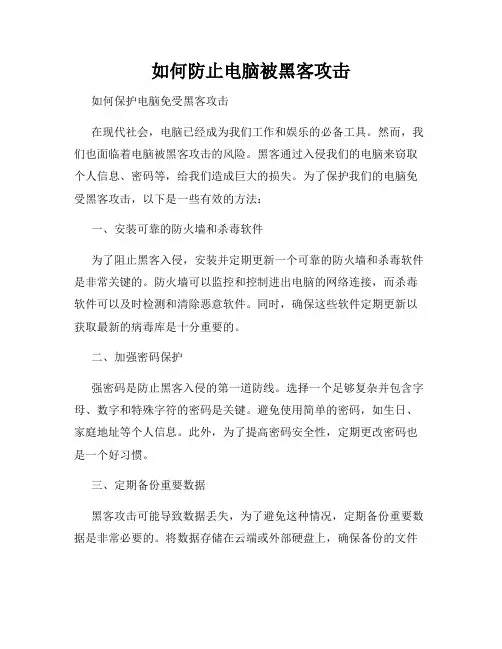 如何防止电脑被黑客攻击

如何保护电脑免受黑客攻击

在现代社会，电脑已经成为我们工作和娱乐的必备工具。然而，我们也面临着电脑被黑客攻击的风险。黑客通过入侵我们的电脑来窃取个人信息、密码等，给我们造成巨大的损失。为了保护我们的电脑免受黑客攻击，以下是一些有效的方法：

一、安装可靠的防火墙和杀毒软件

为了阻止黑客入侵，安装并定期更新一个可靠的防火墙和杀毒软件是非常关键的。防火墙可以监控和控制进出电脑的网络连接，而杀毒软件可以及时检测和清除恶意软件。同时，确保这些软件定期更新以获取最新的病毒库是十分重要的。

二、加强密码保护

强密码是防止黑客入侵的第一道防线。选择一个足够复杂并包含字母、数字和特殊字符的密码是关键。避免使用简单的密码，如生日、家庭地址等个人信息。此外，为了提高密码安全性，定期更改密码也是一个好习惯。

三、定期备份重要数据

黑客攻击可能导致数据丢失，为了避免这种情况，定期备份重要数据是非常必要的。将数据存储在云端或外部硬盘上，确保备份的文件